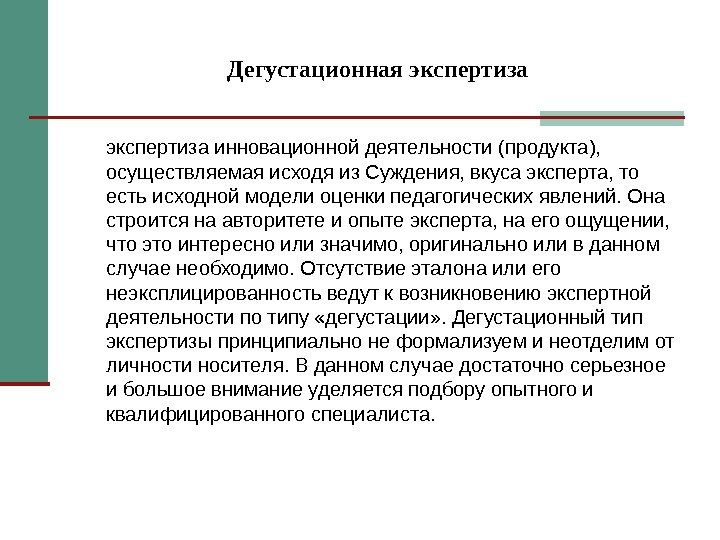 Дегустационная экспертиза

экспертиза инновационной деятельности (продукта), осуществляемая исходя из Суждения, вкуса эксперта, то есть исходной модели оценки педагогических явлений. Она строится на авторитете и опыте эксперта, на его ощущении, что это интересно или значимо, оригинально или в данном случае необходимо. Отсутствие эталона или его неэксплицированность ведут к возникновению экспертной деятельности по типу «дегустации». Дегустационный тип экспертизы принципиально не формализуем и неотделим от личности носителя. В данном случае достаточно серьезное и большое внимание уделяется подбору опытного и квалифицированного специалиста.